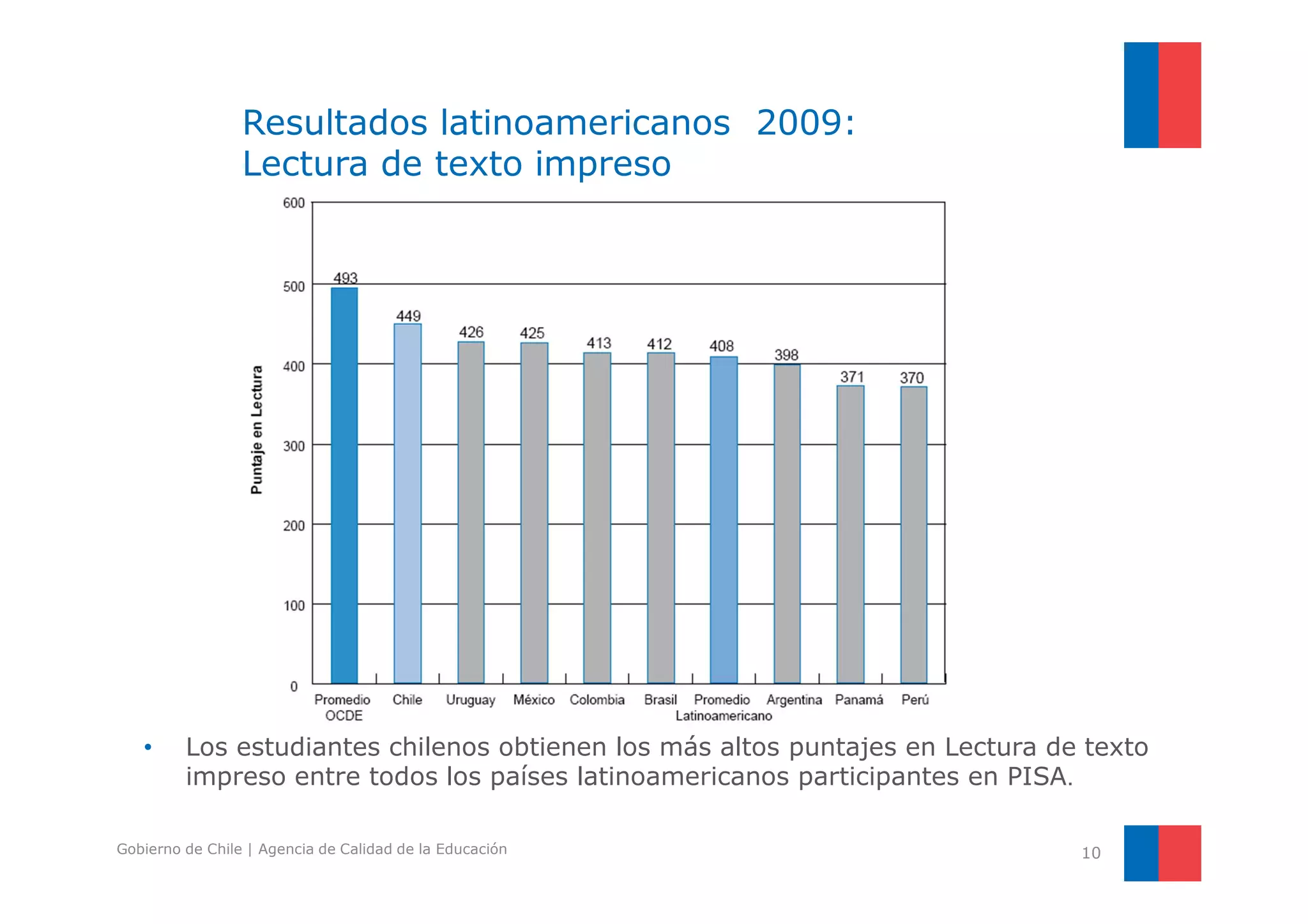 Resultados latinoamericanos 2009:
Lectura de texto impreso

Puntaje en Lectura

600
500
400
300
200
100
0

493
449
426
425
413
412
408
398
371
370

Promedio OCDE
Chile
Uruguay
México
Colombia
Brasil
Promedio Latinoamericano
Argentina
Panamá
Perú

• Los estudiantes chilenos obtienen los más altos puntajes en Lectura de texto impreso entre todos los países latinoamericanos participantes en PISA.

Gobierno de Chile | Agencia de Calidad de la Educación

10